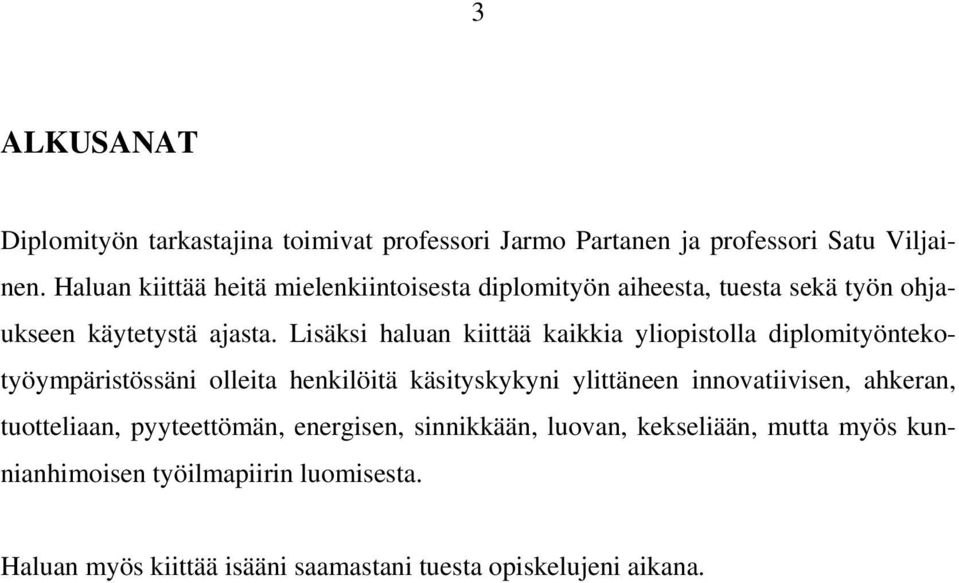 3

ALKUSANAT

Diplomityön tarkastajina toimivat professori Jarmo Partanen ja professori Satu Viljainen. Haluan kiittää heitä mielenkiintoisesta diplomityön aiheesta, tuesta sekä työn ohjaukseen käytetystä ajasta. Lisäksi haluan kiittää kaikkia yliopistolla diplomityöntekotyöympäristössäni olleita henkilöitä käsityskykyni ylittäneen innovatiivisen, ahkeran, tuotteliaan, pyyteettömän, energisen, sinnikkään, luovan, kekseliään, mutta myös kunnianhimoisen työilmapiirin luomisesta.

Haluan myös kiittää isääni saamastani tuesta opiskelujeni aikana.